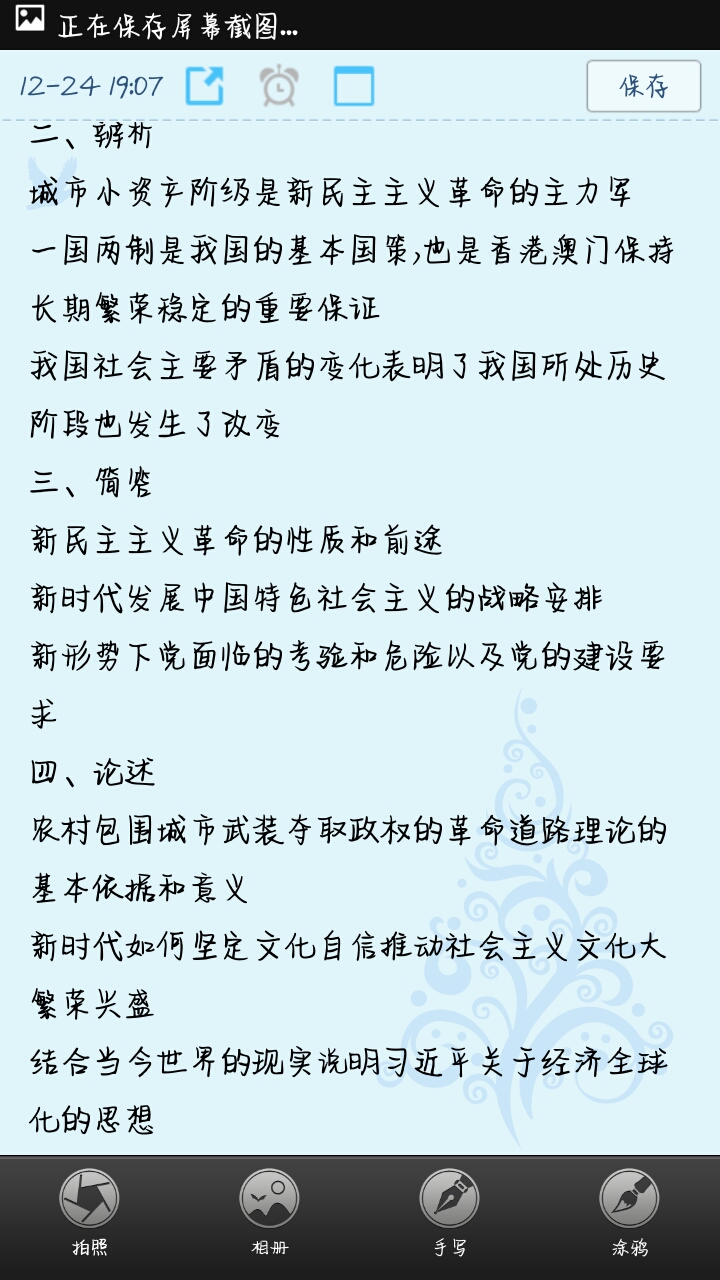 正在保存屏幕截图...

12-24 19:07

保存

二、辨析

城市小资产阶级是新民主主义革命的主力军

一国两制是我国的基本国策,也是香港澳门保持长期繁荣稳定的重要保证

我国社会主要矛盾的变化表明了我国所处历史阶段也发生了改变

三、简答

新民主主义革命的性质和前途

新时代发展中国特色社会主义的战略安排

新形势下党面临的考验和危险以及党的建设要求

四、论述

农村包围城市武装夺取政权的革命道路理论的基本依据和意义

新时代如何坚定文化自信推动社会主义文化大繁荣兴盛

结合当今世界的现实说明习近平关于经济全球化的思想

拍照

相册

手写

涂鸦